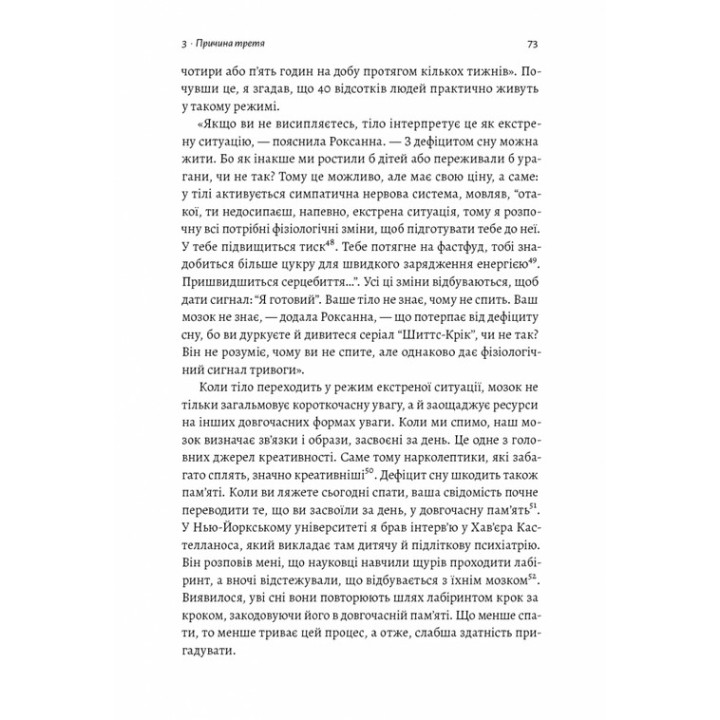 3 · Причина третя

73

чотири або п'ять годин на добу протягом кількох тижнів». Почувши це, я згадав, що 40 відсотків людей практично живуть у такому режимі.

«Якщо ви не висипляєтесь, тіло інтерпретує це як екстрену ситуацію, — пояснила Роксанна. — З дефіцитом сну можна жити. Бо як інакше ми ростили б дітей або переживали б урагани, чи не так? Тому це можливо, але має свою ціну, а саме: у тілі активується симпатична нервова система, мовляв, "отакої, ти недосипаєш, напевно, екстрена ситуація, тому я розпочну всі потрібні фізіологічні зміни, щоб підготувати тебе до неї. У тебе підвищиться тиск$^{48}$. Тебе потягне на фастфуд, тобі знадобиться більше цукру для швидкого зарядження енергією$^{49}$. Пришвидшиться серцебиття...". Усі ці зміни відбуваються, щоб дати сигнал: "Я готовий". Ваше тіло не знає, чому не спить. Ваш мозок не знає, — додала Роксанна, — що потерпає від дефіциту сну, бо ви дуркуєте й дивитеся серіал "Шиттс-Крік", чи не так? Він не розуміє, чому ви не спите, але однаково дає фізіологічний сигнал тривоги».

Коли тіло переходить у режим екстреної ситуації, мозок не тільки загальмовує короткочасну увагу, а й заощаджує ресурси на інших довгочасних формах уваги. Коли ми спимо, наш мозок визначає зв'язки і образи, засвоєні за день. Це одне з головних джерел креативності. Саме тому нарколептики, які забагато сплять, значно креативніші$^{50}$. Дефіцит сну шкодить також пам'яті. Коли ви ляжете сьогодні спати, ваша свідомість почне переводити те, що ви засвоїли за день, у довгочасну пам'ять$^{51}$. У Нью-Йоркському університеті я брав інтерв'ю у Хав'єра Кастелланоса, який викладає там дитячу й підліткову психіатрію. Він розповів мені, що науковці навчили щурів проходити лабіринт, а вночі відстежували, що відбувається з їхнім мозком$^{52}$. Виявилося, уві сні вони повторюють шлях лабіринтом крок за кроком, закодовуючи його в довгочасній пам'яті. Що менше спати, то менше триває цей процес, а отже, слабша здатність пригадувати.